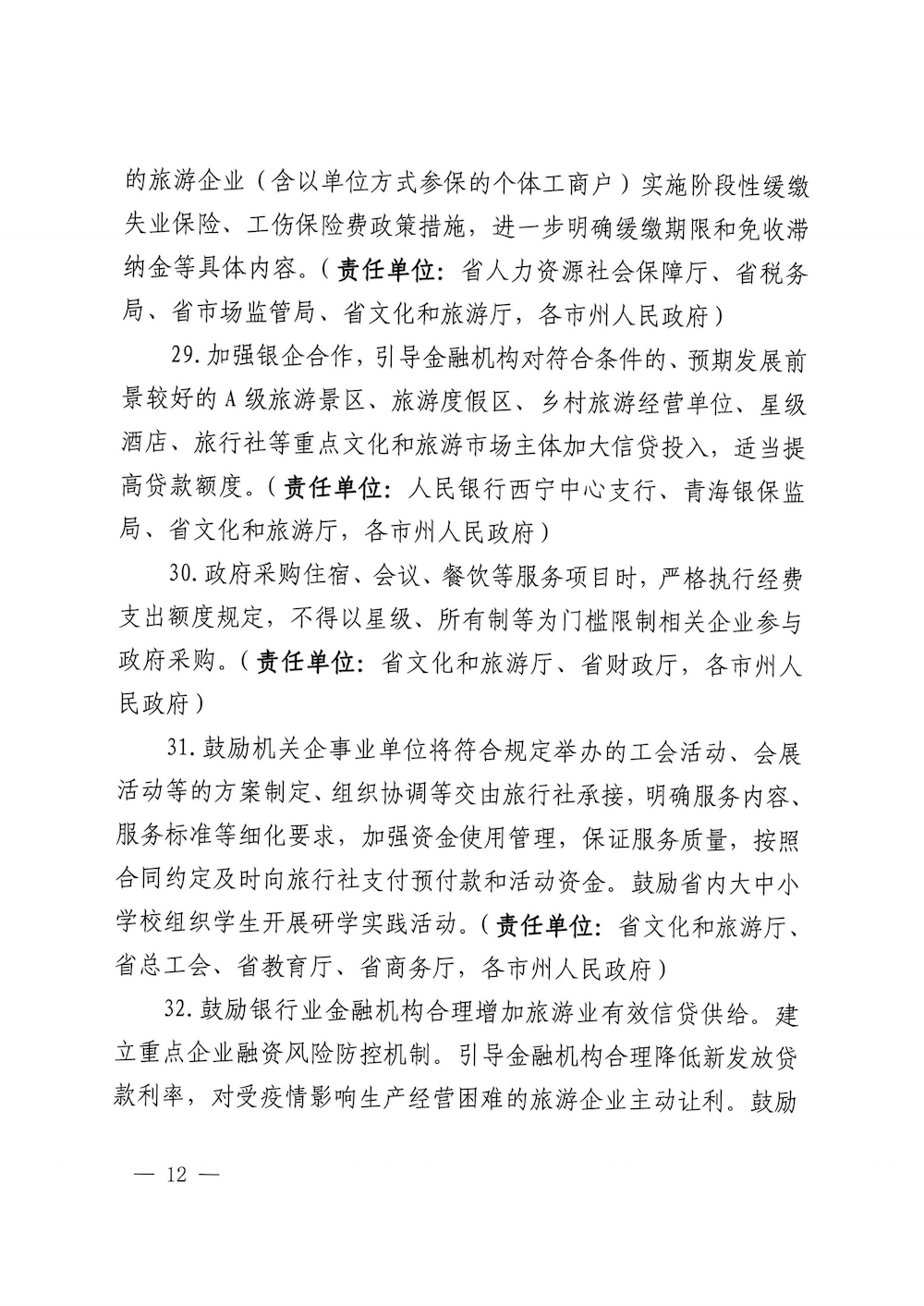 的旅游企业（含以单位方式参保的个体工商户）实施阶段性缓缴失业保险、工伤保险费政策措施，进一步明确缓缴期限和免收滞纳金等具体内容。（责任单位：省人力资源社会保障厅、省税务局、省市场监管局、省文化和旅游厅，各市州人民政府）

29.加强银企合作，引导金融机构对符合条件的、预期发展前景较好的A级旅游景区、旅游度假区、乡村旅游经营单位、星级酒店、旅行社等重点文化和旅游市场主体加大信贷投入，适当提高贷款额度。（责任单位：人民银行西宁中心支行、青海银保监局、省文化和旅游厅，各市州人民政府）

30.政府采购住宿、会议、餐饮等服务项目时，严格执行经费支出额度规定，不得以星级、所有制等为门槛限制相关企业参与政府采购。（责任单位：省文化和旅游厅、省财政厅，各市州人民政府）

31.鼓励机关企事业单位将符合规定举办的工会活动、会展活动等的方案制定、组织协调等交由旅行社承接，明确服务内容、服务标准等细化要求，加强资金使用管理，保证服务质量，按照合同约定及时向旅行社支付预付款和活动资金。鼓励省内大中小学校组织学生开展研学实践活动。（责任单位：省文化和旅游厅、省总工会、省教育厅、省商务厅，各市州人民政府）

32.鼓励银行业金融机构合理增加旅游业有效信贷供给。建立重点企业融资风险防控机制。引导金融机构合理降低新发放贷款利率，对受疫情影响生产经营困难的旅游企业主动让利。鼓励

— 12 —